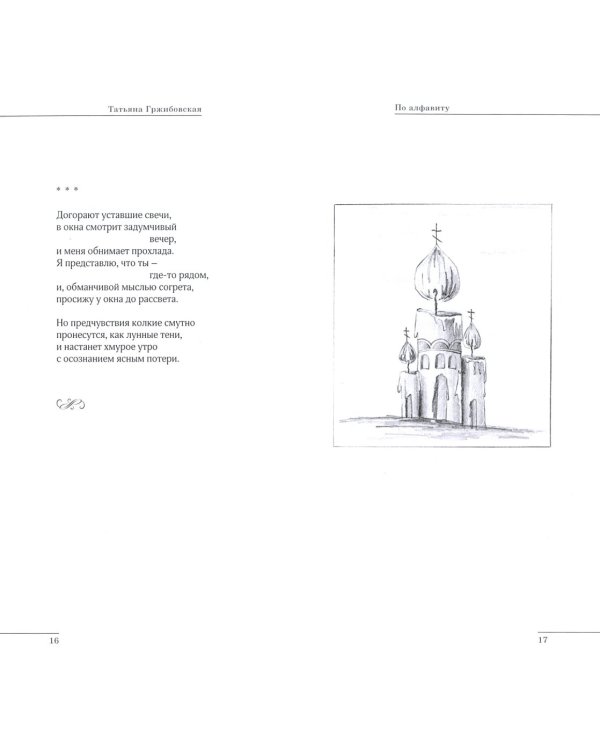 Татьяна Гржибовская

* * *

Догорают уставшие свечи,
в окна смотрит задумчивый
вечер,
и меня обнимает прохлада.
Я представлю, что ты –
где-то рядом,
и, обманчивой мыслью согрета,
просижу у окна до рассвета.

Но предчувствия колкие смутно
пронесутся, как лунные тени,
и настанет хмурое утро
с осознанием ясным потери.

16

По алфавиту

17